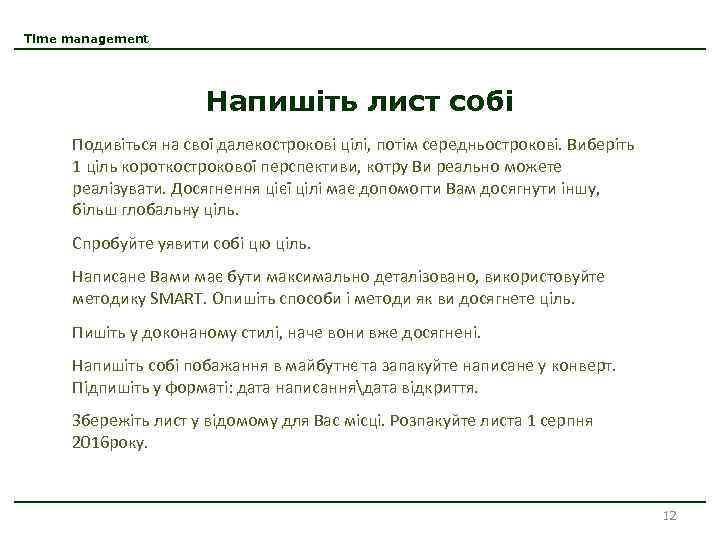 Time management

Напишіть лист собі

Подивіться на свої далекострокові цілі, потім середньострокові. Виберіть 1 ціль короткострокової перспективи, котру Ви реально можете реалізувати. Досягнення цієї цілі має допомогти Вам досягнути іншу, більш глобальну ціль.

Спробуйте уявити собі цю ціль.

Написане Вами має бути максимально деталізовано, використовуйте методику SMART. Опишіть способи і методи як ви досягнете ціль.

Пишіть у доконаному стилі, наче вони вже досягнені.

Напишіть собі побажання в майбутнє та запакуйте написане у конверт. Підпишіть у форматі: дата написання\дата відкриття.

Збережіть лист у відомому для Вас місці. Розпакуйте листа 1 серпня 2016року.

12